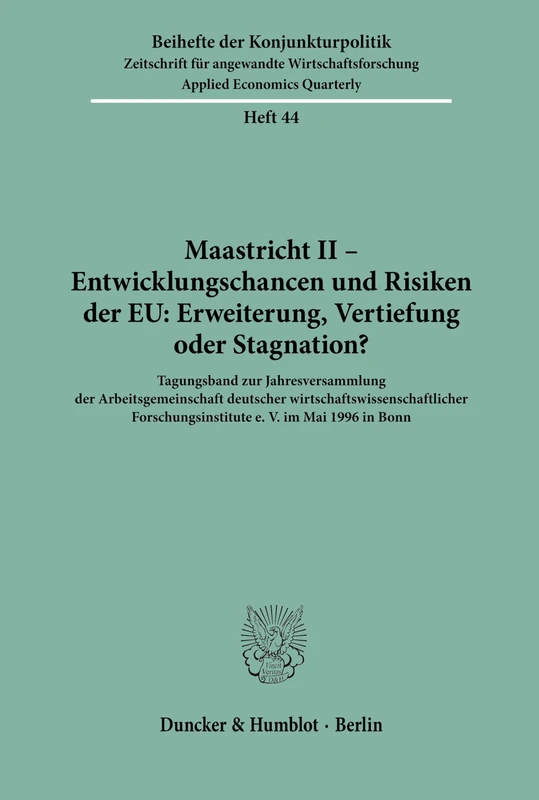 Beihefte der Konjunkturpolitik
Zeitschrift für angewandte Wirtschaftsforschung
Applied Economics Quarterly

Heft 44

Maastricht II – Entwicklungschancen und Risiken der EU: Erweiterung, Vertiefung oder Stagnation?

Tagungsband zur Jahresversammlung der Arbeitsgemeinschaft deutscher wirtschaftswissenschaftlicher Forschungsinstitute e. V. im Mai 1996 in Bonn

Vincit Veritas D&H

Duncker & Humblot · Berlin